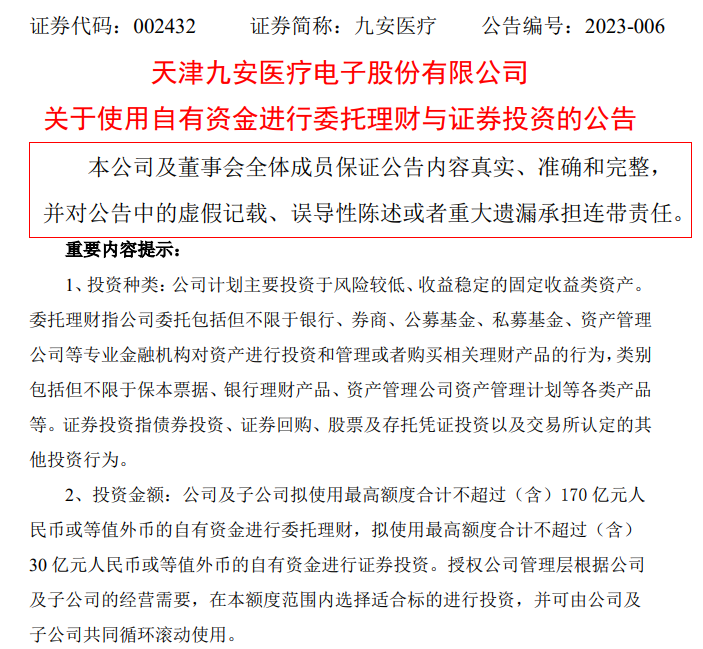 证券代码：002432　　证券简称：九安医疗　　公告编号：2023-006

天津九安医疗电子股份有限公司

关于使用自有资金进行委托理财与证券投资的公告

本公司及董事会全体成员保证公告内容真实、准确和完整，并对公告中的虚假记载、误导性陈述或者重大遗漏承担连带责任。

重要内容提示：

1、投资种类：公司计划主要投资于风险较低、收益稳定的固定收益类资产。委托理财指公司委托包括但不限于银行、券商、公募基金、私募基金、资产管理公司等专业金融机构对资产进行投资和管理或者购买相关理财产品的行为，类别包括但不限于保本票据、银行理财产品、资产管理公司资产管理计划等各类产品等。证券投资指债券投资、证券回购、股票及存托凭证投资以及交易所认定的其他投资行为。

2、投资金额：公司及子公司拟使用最高额度合计不超过（含）170 亿元人民币或等值外币的自有资金进行委托理财，拟使用最高额度合计不超过（含）30 亿元人民币或等值外币的自有资金进行证券投资。授权公司管理层根据公司及子公司的经营需要，在本额度范围内选择适合标的进行投资，并可由公司及子公司共同循环滚动使用。